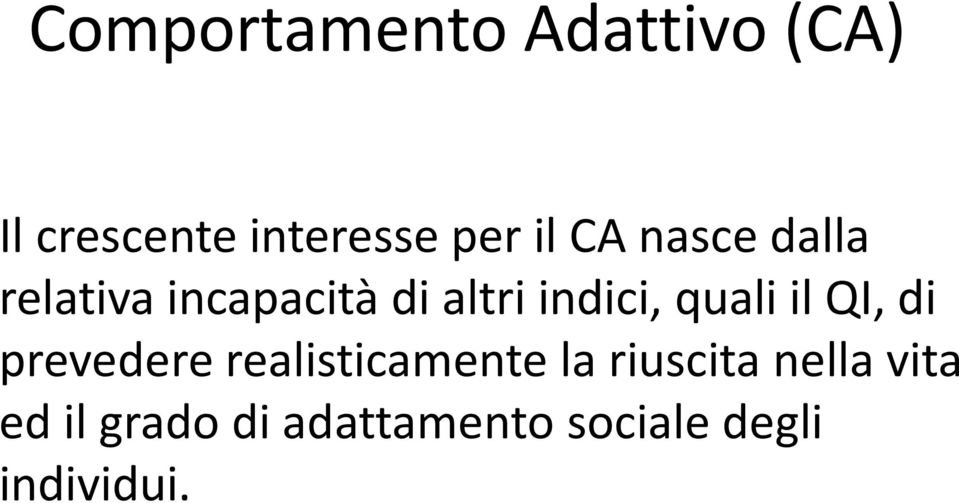 Comportamento Adattivo (CA)

Il crescente interesse per il CA nasce dalla relativa incapacità di altri indici, quali il QI, di prevedere realisticamente la riuscita nella vita ed il grado di adattamento sociale degli individui.